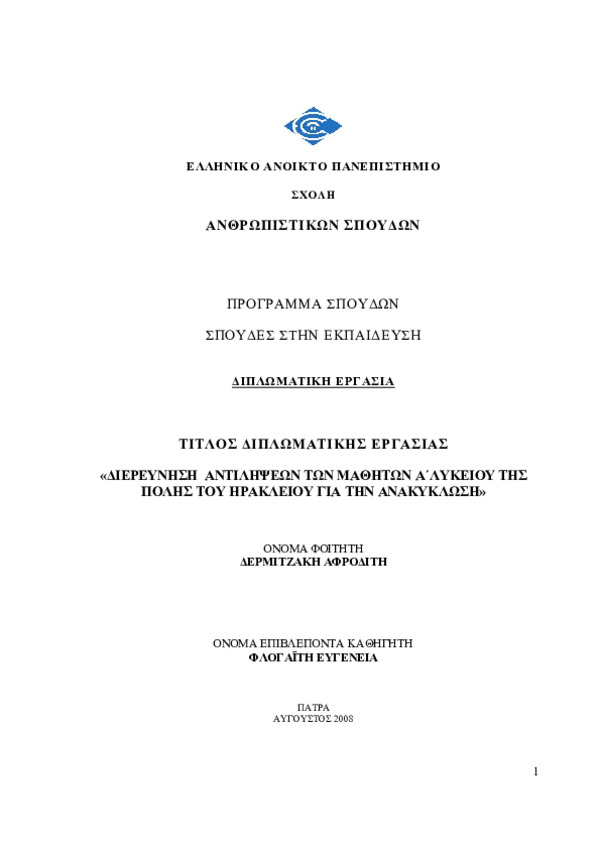 ΕΛΛΗΝΙΚΟ ΑΝΟΙΚΤΟ ΠΑΝΕΠΙΣΤΗΜΙΟ

ΣΧΟΛΗ

ΑΝΘΡΩΠΙΣΤΙΚΩΝ ΣΠΟΥΔΩΝ

ΠΡΟΓΡΑΜΜΑ ΣΠΟΥΔΩΝ

ΣΠΟΥΔΕΣ ΣΤΗΝ ΕΚΠΑΙΔΕΥΣΗ

ΔΙΠΛΩΜΑΤΙΚΗ ΕΡΓΑΣΙΑ

ΤΙΤΛΟΣ ΔΙΠΛΩΜΑΤΙΚΗΣ ΕΡΓΑΣΙΑΣ

«ΔΙΕΡΕΥΝΗΣΗ ΑΝΤΙΛΗΨΕΩΝ ΤΩΝ ΜΑΘΗΤΩΝ Α΄ΛΥΚΕΙΟΥ ΤΗΣ ΠΟΛΗΣ ΤΟΥ ΗΡΑΚΛΕΙΟΥ ΓΙΑ ΤΗΝ ΑΝΑΚΥΚΛΩΣΗ»

ΟΝΟΜΑ ΦΟΙΤΗΤΗ
ΔΕΡΜΙΤΖΑΚΗ ΑΦΡΟΔΙΤΗ

ΟΝΟΜΑ ΕΠΙΒΛΕΠΟΝΤΑ ΚΑΘΗΓΗΤΗ
ΦΛΟΓΑΪΤΗ ΕΥΓΕΝΕΙΑ

ΠΑΤΡΑ
ΑΥΓΟΥΣΤΟΣ 2008

1